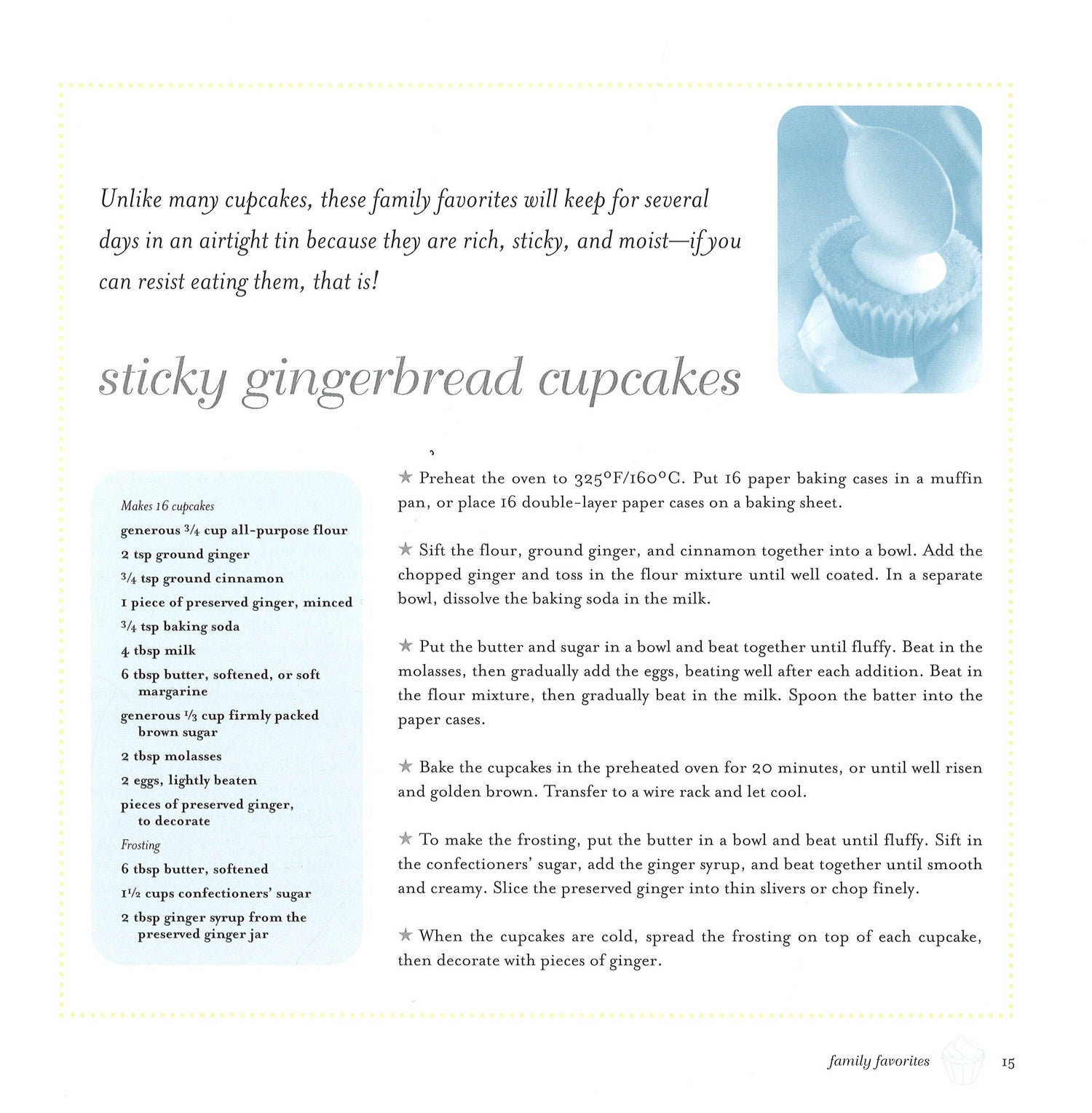 Unlike many cupcakes, these family favorites will keep for several days in an airtight tin because they are rich, sticky, and moist—if you can resist eating them, that is!

sticky gingerbread cupcakes

Makes 16 cupcakes

generous $\frac{3}{4}$ cup all-purpose flour

2 tsp ground ginger

$\frac{3}{4}$ tsp ground cinnamon

1 piece of preserved ginger, minced

$\frac{3}{4}$ tsp baking soda

4 tbsp milk

6 tbsp butter, softened, or soft margarine

generous $\frac{1}{3}$ cup firmly packed brown sugar

2 tbsp molasses

2 eggs, lightly beaten

pieces of preserved ginger, to decorate

Frosting

6 tbsp butter, softened

$1\frac{1}{2}$ cups confectioners' sugar

2 tbsp ginger syrup from the preserved ginger jar

★ Preheat the oven to 325°F/160°C. Put 16 paper baking cases in a muffin pan, or place 16 double-layer paper cases on a baking sheet.

★ Sift the flour, ground ginger, and cinnamon together into a bowl. Add the chopped ginger and toss in the flour mixture until well coated. In a separate bowl, dissolve the baking soda in the milk.

★ Put the butter and sugar in a bowl and beat together until fluffy. Beat in the molasses, then gradually add the eggs, beating well after each addition. Beat in the flour mixture, then gradually beat in the milk. Spoon the batter into the paper cases.

★ Bake the cupcakes in the preheated oven for 20 minutes, or until well risen and golden brown. Transfer to a wire rack and let cool.

★ To make the frosting, put the butter in a bowl and beat until fluffy. Sift in the confectioners' sugar, add the ginger syrup, and beat together until smooth and creamy. Slice the preserved ginger into thin slivers or chop finely.

★ When the cupcakes are cold, spread the frosting on top of each cupcake, then decorate with pieces of ginger.

family favorites 15